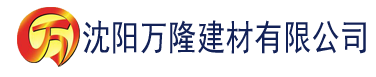 万 沈阳万隆建材有限公司